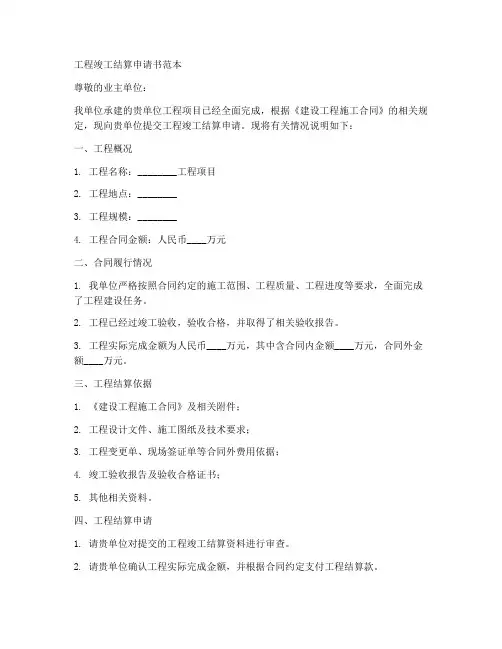 工程竣工结算申请书范本

尊敬的业主单位：

我单位承建的贵单位工程项目已经全面完成，根据《建设工程施工合同》的相关规定，现向贵单位提交工程竣工结算申请。现将有关情况说明如下：

一、工程概况

1. 工程名称：________工程项目

2. 工程地点：________

3. 工程规模：________

4. 工程合同金额：人民币____万元

二、合同履行情况

1. 我单位严格按照合同约定的施工范围、工程质量、工程进度等要求，全面完成了工程建设任务。

2. 工程已经过竣工验收，验收合格，并取得了相关验收报告。

3. 工程实际完成金额为人民币____万元，其中含合同内金额____万元，合同外金额____万元。

三、工程结算依据

1. 《建设工程施工合同》及相关附件；

2. 工程设计文件、施工图纸及技术要求；

3. 工程变更单、现场签证单等合同外费用依据；

4. 竣工验收报告及验收合格证书；

5. 其他相关资料。

四、工程结算申请

1. 请贵单位对提交的工程竣工结算资料进行审查。

2. 请贵单位确认工程实际完成金额，并根据合同约定支付工程结算款。